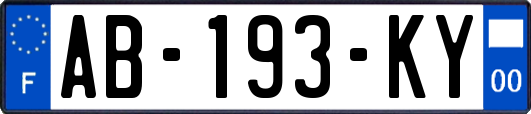 F
AB-193-KY
00